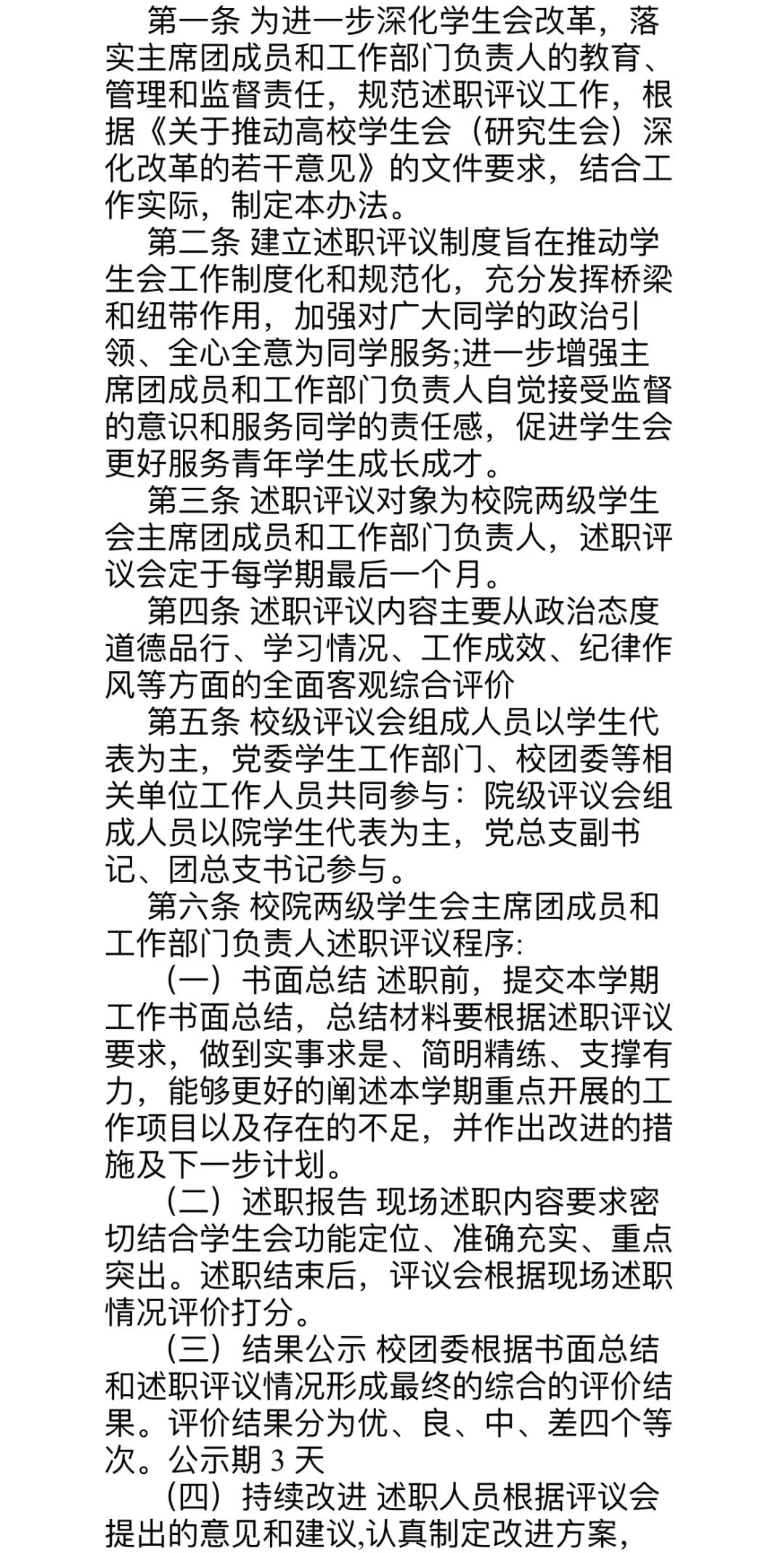 第一条 为进一步深化学生会改革，落实主席团成员和工作部门负责人的教育、管理和监督责任，规范述职评议工作，根据《关于推动高校学生会（研究生会）深化改革的若干意见》的文件要求，结合工作实际，制定本办法。

第二条 建立述职评议制度旨在推动学生会工作制度化和规范化，充分发挥桥梁和纽带作用，加强对广大同学的政治引领、全心全意为同学服务;进一步增强主席团成员和工作部门负责人自觉接受监督的意识和服务同学的责任感，促进学生会更好服务青年学生成长成才。

第三条 述职评议对象为校院两级学生会主席团成员和工作部门负责人，述职评议会定于每学期最后一个月。

第四条 述职评议内容主要从政治态度道德品行、学习情况、工作成效、纪律作风等方面的全面客观综合评价

第五条 校级评议会组成人员以学生代表为主，党委学生工作部门、校团委等相关单位工作人员共同参与：院级评议会组成人员以院学生代表为主，党总支副书记、团总支书记参与。

第六条 校院两级学生会主席团成员和工作部门负责人述职评议程序:

（一）书面总结 述职前，提交本学期工作书面总结，总结材料要根据述职评议要求，做到实事求是、简明精练、支撑有力，能够更好的阐述本学期重点开展的工作项目以及存在的不足，并作出改进的措施及下一步计划。

（二）述职报告 现场述职内容要求密切结合学生会功能定位、准确充实、重点突出。述职结束后，评议会根据现场述职情况评价打分。

（三）结果公示 校团委根据书面总结和述职评议情况形成最终的综合的评价结果。评价结果分为优、良、中、差四个等次。公示期 3 天

（四）持续改进 述职人员根据评议会提出的意见和建议,认真制定改进方案,